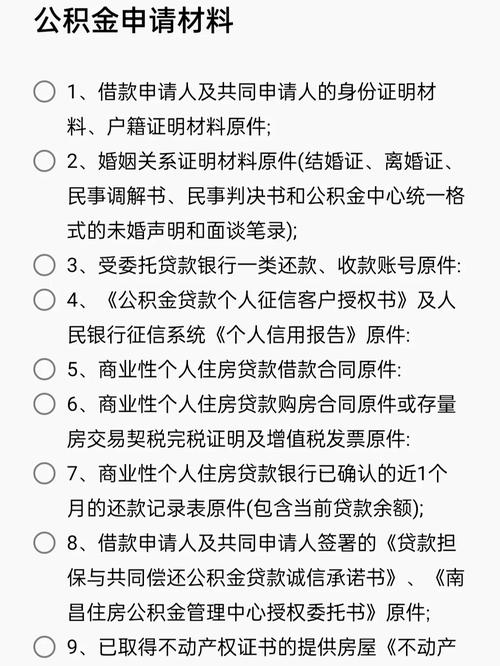 公积金申请材料

1、借款申请人及共同申请人的身份证明材料、户籍证明材料原件;

2、婚姻关系证明材料原件(结婚证、离婚证、民事调解书、民事判决书和公积金中心统一格式的未婚声明和面谈笔录);

3、受委托贷款银行一类还款、收款账号原件:

4、《公积金贷款个人征信客户授权书》及人民银行征信系统《个人信用报告》原件:

5、商业性个人住房贷款借款合同原件:

6、商业性个人住房贷款购房合同原件或存量房交易契税完税证明及增值税发票原件:

7、商业性个人住房贷款银行已确认的近1个月的还款记录表原件(包含当前贷款余额);

8、借款申请人及共同申请人签署的《贷款担保与共同偿还公积金贷款诚信承诺书》、《南昌住房公积金管理中心授权委托书》原件;

9、已取得不动产权证书的提供房屋《不动产